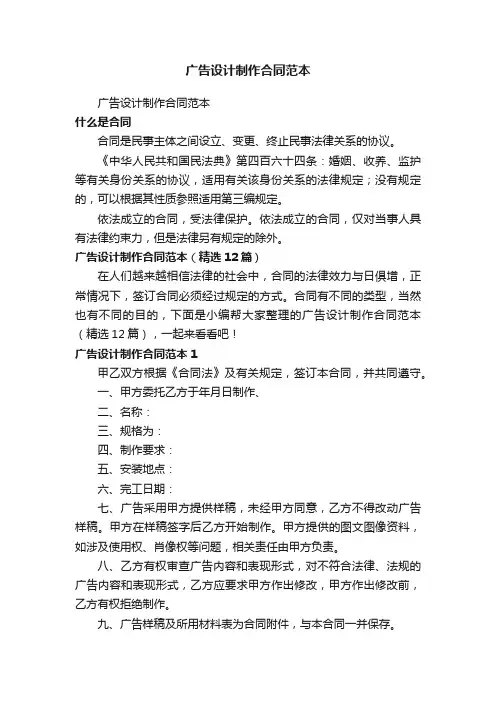 广告设计制作合同范本

广告设计制作合同范本

什么是合同

合同是民事主体之间设立、变更、终止民事法律关系的协议。

《中华人民共和国民法典》第四百六十四条：婚姻、收养、监护等有关身份关系的协议，适用有关该身份关系的法律规定；没有规定的，可以根据其性质参照适用第三编规定。

依法成立的合同，受法律保护。依法成立的合同，仅对当事人具有法律约束力，但是法律另有规定的除外。

广告设计制作合同范本（精选12篇）

在人们越来越相信法律的社会中，合同的法律效力与日俱增，正常情况下，签订合同必须经过规定的方式。合同有不同的类型，当然也有不同的目的，下面是小编帮大家整理的广告设计制作合同范本（精选12篇），一起来看看吧！

广告设计制作合同范本1

甲乙双方根据《合同法》及有关规定，签订本合同，并共同遵守。

一、甲方委托乙方于年月日制作、

二、名称：

三、规格为：

四、制作要求：

五、安装地点：

六、完工日期：

七、广告采用甲方提供样稿，未经甲方同意，乙方不得改动广告样稿。甲方在样稿签字后乙方开始制作。甲方提供的图文图像资料，如涉及使用权、肖像权等问题，相关责任由甲方负责。

八、乙方有权审查广告内容和表现形式，对不符合法律、法规的广告内容和表现形式，乙方应要求甲方作出修改，甲方作出修改前，乙方有权拒绝制作。

九、广告样稿及所用材料表为合同附件，与本合同一并保存。